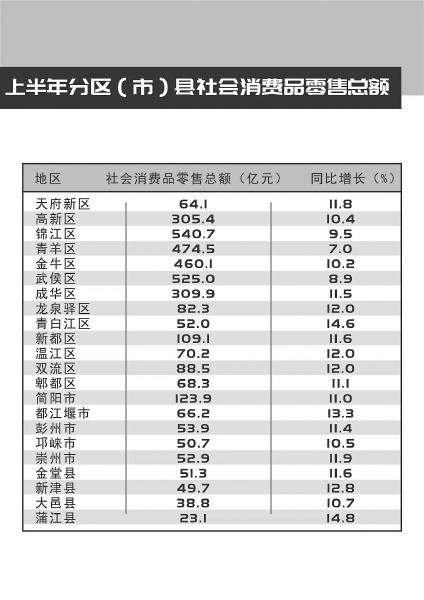 上半年分区（市）县社会消费品零售总额

| 地区 | 社会消费品零售总额（亿元） | 同比增长（%） |
|---|---|---|
| 天府新区 | 64.1 | 11.8 |
| 高新区 | 305.4 | 10.4 |
| 锦江区 | 540.7 | 9.5 |
| 青羊区 | 474.5 | 7.0 |
| 金牛区 | 460.1 | 10.2 |
| 武侯区 | 525.0 | 8.9 |
| 成华区 | 309.9 | 11.5 |
| 龙泉驿区 | 82.3 | 12.0 |
| 青白江区 | 52.0 | 14.6 |
| 新都区 | 109.1 | 11.6 |
| 温江区 | 70.2 | 12.0 |
| 双流区 | 88.5 | 12.0 |
| 郫都区 | 68.3 | 11.1 |
| 简阳市 | 123.9 | 11.0 |
| 都江堰市 | 66.2 | 13.3 |
| 彭州市 | 53.9 | 11.4 |
| 邛崃市 | 50.7 | 10.5 |
| 崇州市 | 52.9 | 11.9 |
| 金堂县 | 51.3 | 11.6 |
| 新津县 | 49.7 | 12.8 |
| 大邑县 | 38.8 | 10.7 |
| 蒲江县 | 23.1 | 14.8 |